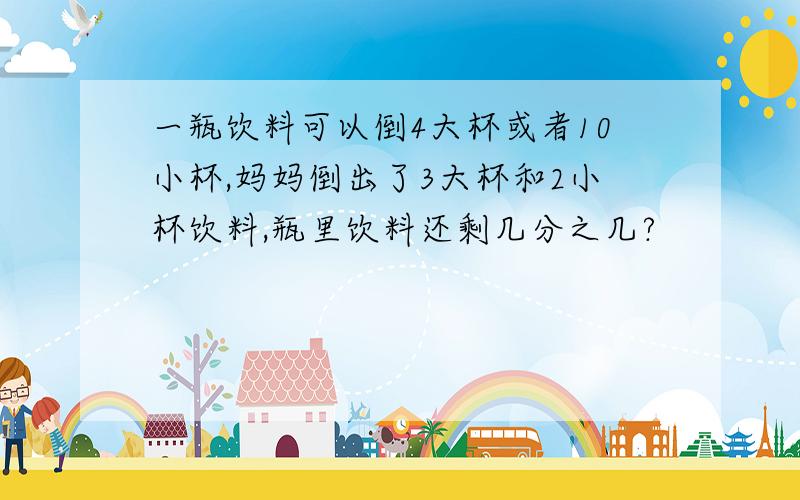 一瓶饮料可以倒4大杯或者10小杯,妈妈倒出了3大杯和2小杯饮料,瓶里饮料还剩几分之几?